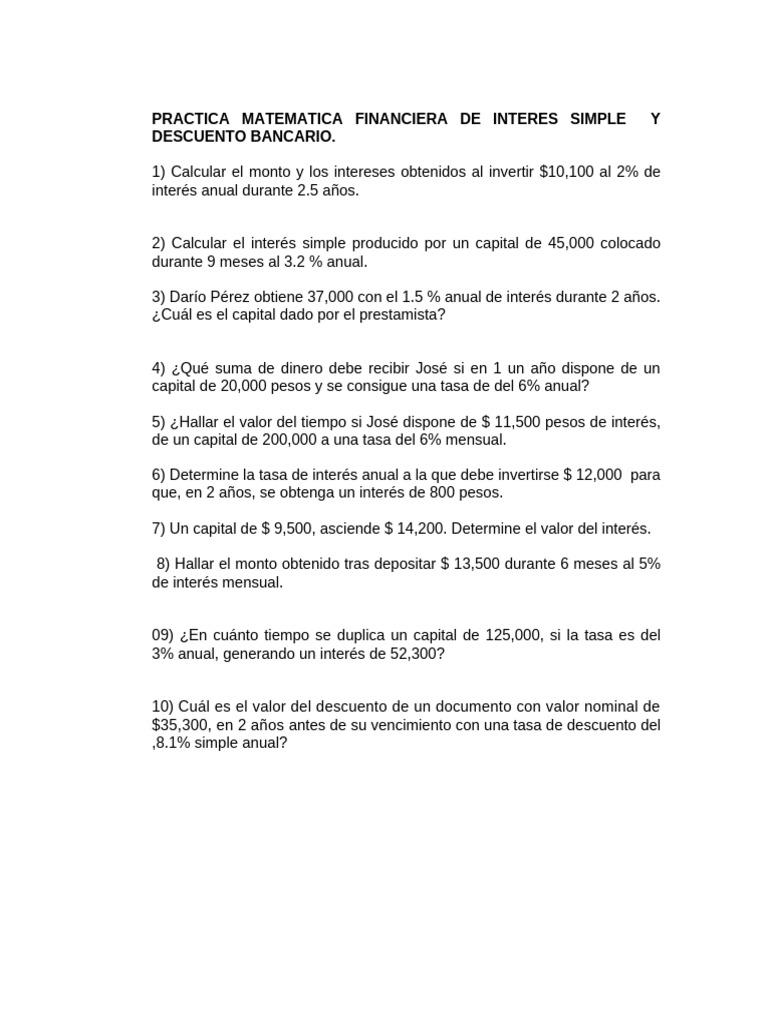 PRACTICA MATEMATICA FINANCIERA DE INTERES SIMPLE Y DESCUENTO BANCARIO.

1) Calcular el monto y los intereses obtenidos al invertir $10,100 al 2% de interés anual durante 2.5 años.

2) Calcular el interés simple producido por un capital de 45,000 colocado durante 9 meses al 3.2 % anual.

3) Darío Pérez obtiene 37,000 con el 1.5 % anual de interés durante 2 años. ¿Cuál es el capital dado por el prestamista?

4) ¿Qué suma de dinero debe recibir José si en 1 un año dispone de un capital de 20,000 pesos y se consigue una tasa de del 6% anual?

5) ¿Hallar el valor del tiempo si José dispone de $ 11,500 pesos de interés, de un capital de 200,000 a una tasa del 6% mensual.

6) Determine la tasa de interés anual a la que debe invertirse $ 12,000 para que, en 2 años, se obtenga un interés de 800 pesos.

7) Un capital de $ 9,500, asciende $ 14,200. Determine el valor del interés.

8) Hallar el monto obtenido tras depositar $ 13,500 durante 6 meses al 5% de interés mensual.

09) ¿En cuánto tiempo se duplica un capital de 125,000, si la tasa es del 3% anual, generando un interés de 52,300?

10) Cuál es el valor del descuento de un documento con valor nominal de $35,300, en 2 años antes de su vencimiento con una tasa de descuento del ,8.1% simple anual?